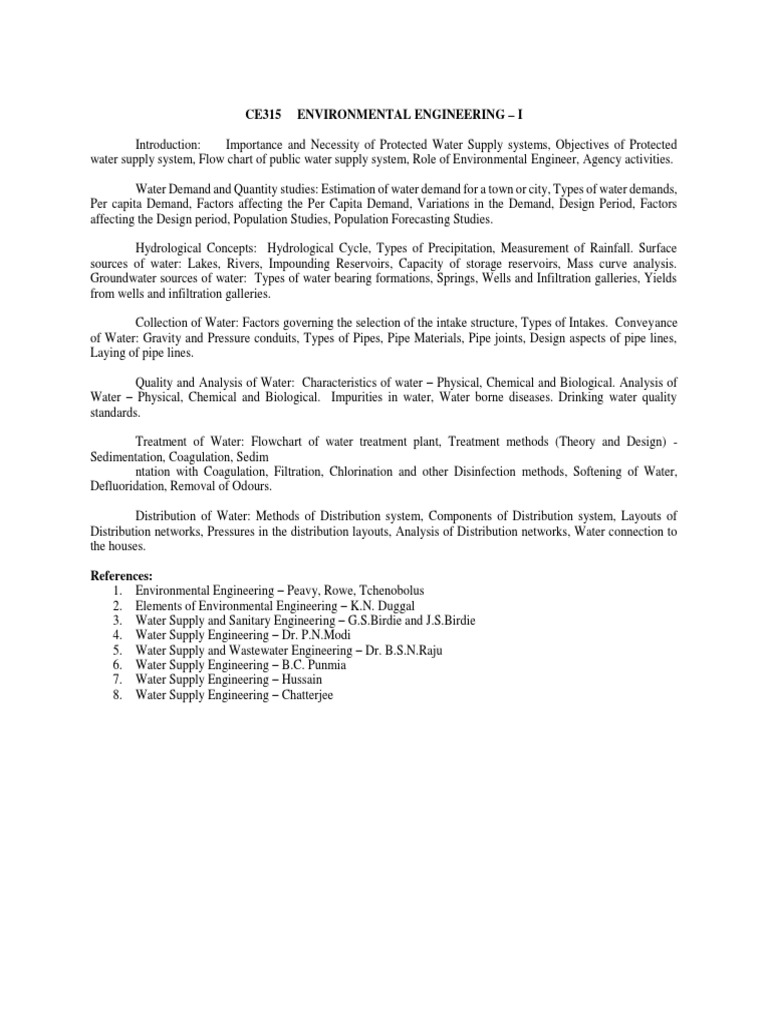 CE315 ENVIRONMENTAL ENGINEERING – I

Introduction: Importance and Necessity of Protected Water Supply systems, Objectives of Protected water supply system, Flow chart of public water supply system, Role of Environmental Engineer, Agency activities.

Water Demand and Quantity studies: Estimation of water demand for a town or city, Types of water demands, Per capita Demand, Factors affecting the Per Capita Demand, Variations in the Demand, Design Period, Factors affecting the Design period, Population Studies, Population Forecasting Studies.

Hydrological Concepts: Hydrological Cycle, Types of Precipitation, Measurement of Rainfall. Surface sources of water: Lakes, Rivers, Impounding Reservoirs, Capacity of storage reservoirs, Mass curve analysis. Groundwater sources of water: Types of water bearing formations, Springs, Wells and Infiltration galleries, Yields from wells and infiltration galleries.

Collection of Water: Factors governing the selection of the intake structure, Types of Intakes. Conveyance of Water: Gravity and Pressure conduits, Types of Pipes, Pipe Materials, Pipe joints, Design aspects of pipe lines, Laying of pipe lines.

Quality and Analysis of Water: Characteristics of water – Physical, Chemical and Biological. Analysis of Water – Physical, Chemical and Biological. Impurities in water, Water borne diseases. Drinking water quality standards.

Treatment of Water: Flowchart of water treatment plant, Treatment methods (Theory and Design) - Sedimentation, Coagulation, Sedim
ntation with Coagulation, Filtration, Chlorination and other Disinfection methods, Softening of Water, Defluoridation, Removal of Odours.

Distribution of Water: Methods of Distribution system, Components of Distribution system, Layouts of Distribution networks, Pressures in the distribution layouts, Analysis of Distribution networks, Water connection to the houses.

References:
1. Environmental Engineering – Peavy, Rowe, Tchenobolus
2. Elements of Environmental Engineering – K.N. Duggal
3. Water Supply and Sanitary Engineering – G.S.Birdie and J.S.Birdie
4. Water Supply Engineering – Dr. P.N.Modi
5. Water Supply and Wastewater Engineering – Dr. B.S.N.Raju
6. Water Supply Engineering – B.C. Punmia
7. Water Supply Engineering – Hussain
8. Water Supply Engineering – Chatterjee